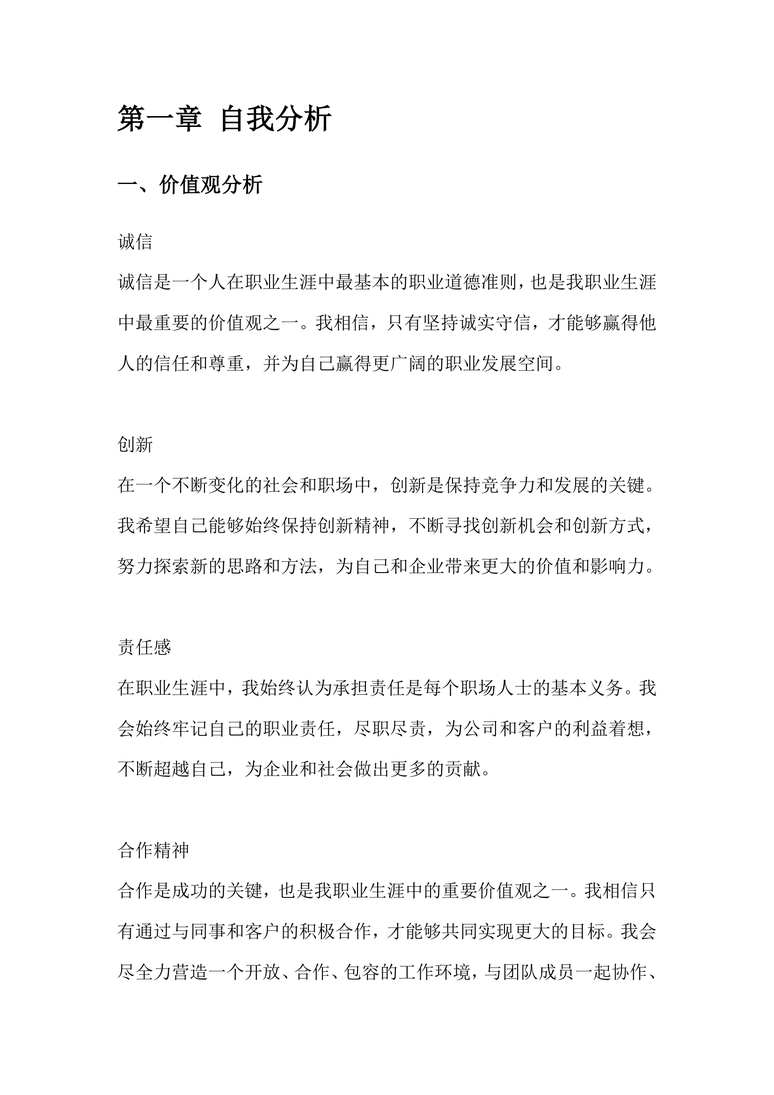 第一章 自我分析

一、价值观分析

诚信

诚信是一个人在职业生涯中最基本的职业道德准则，也是我职业生涯中最重要的价值观之一。我相信，只有坚持诚实守信，才能够赢得他人的信任和尊重，并为自己赢得更广阔的职业发展空间。

创新

在一个不断变化的社会和职场中，创新是保持竞争力和发展的关键。我希望自己能够始终保持创新精神，不断寻找创新机会和创新方式，努力探索新的思路和方法，为自己和企业带来更大的价值和影响力。

责任感

在职业生涯中，我始终认为承担责任是每个职场人士的基本义务。我会始终牢记自己的职业责任，尽职尽责，为公司和客户的利益着想，不断超越自己，为企业和社会做出更多的贡献。

合作精神

合作是成功的关键，也是我职业生涯中的重要价值观之一。我相信只有通过与同事和客户的积极合作，才能够共同实现更大的目标。我会尽全力营造一个开放、合作、包容的工作环境，与团队成员一起协作、